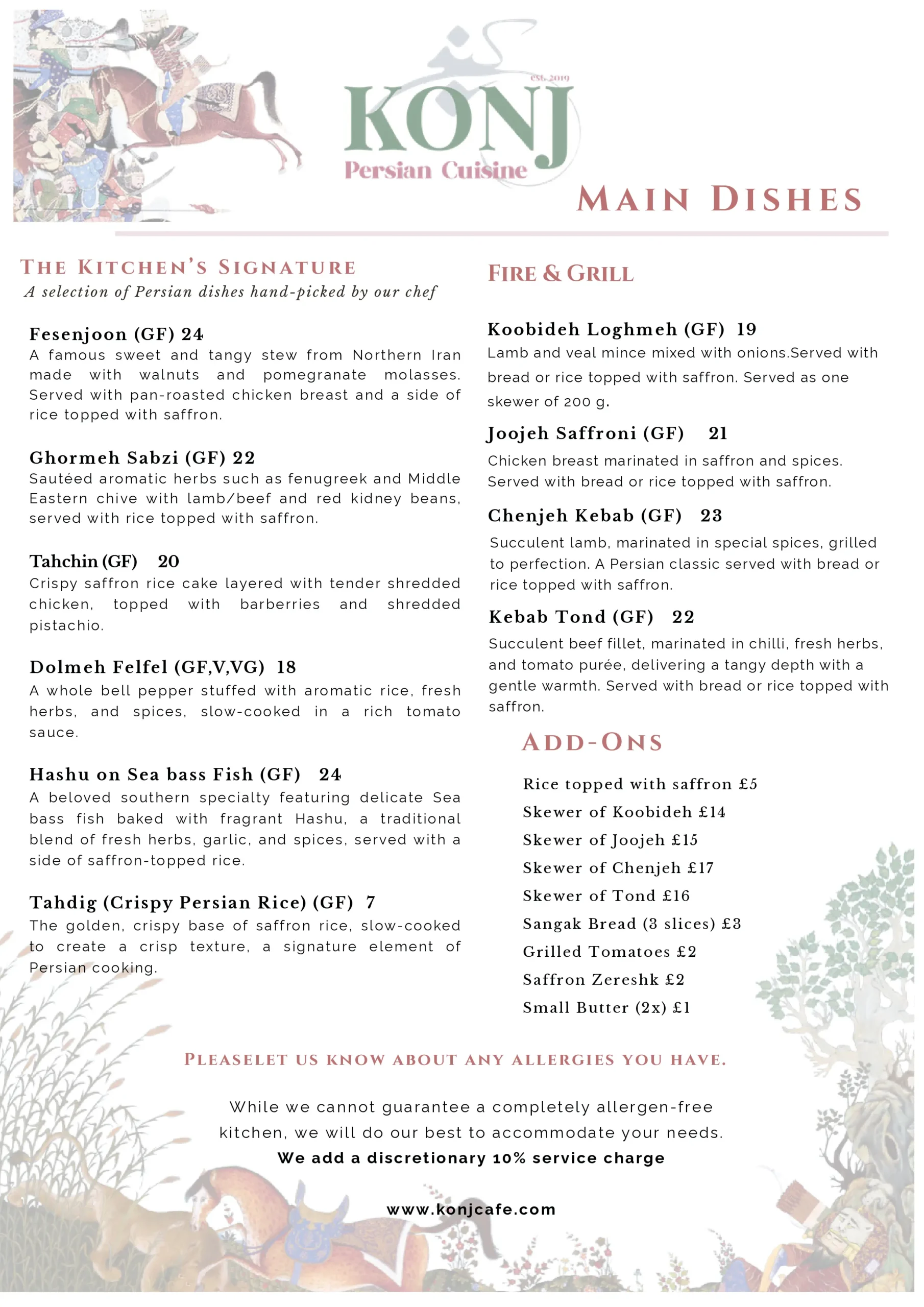 est. 2019
KONJ
Persian Cuisine

MAIN DISHES

THE KITCHEN'S SIGNATURE
A selection of Persian dishes hand-picked by our chef

Fesenjoon (GF) 24
A famous sweet and tangy stew from Northern Iran made with walnuts and pomegranate molasses. Served with pan-roasted chicken breast and a side of rice topped with saffron.

Ghormeh Sabzi (GF) 22
Sautéed aromatic herbs such as fenugreek and Middle Eastern chive with lamb/beef and red kidney beans, served with rice topped with saffron.

Tahchin (GF) 20
Crispy saffron rice cake layered with tender shredded chicken, topped with barberries and shredded pistachio.

Dolmeh Felfel (GF,V,VG) 18
A whole bell pepper stuffed with aromatic rice, fresh herbs, and spices, slow-cooked in a rich tomato sauce.

Hashu on Sea bass Fish (GF) 24
A beloved southern specialty featuring delicate Sea bass fish baked with fragrant Hashu, a traditional blend of fresh herbs, garlic, and spices, served with a side of saffron-topped rice.

Tahdig (Crispy Persian Rice) (GF) 7
The golden, crispy base of saffron rice, slow-cooked to create a crisp texture, a signature element of Persian cooking.

FIRE & GRILL

Koobideh Loghmeh (GF) 19
Lamb and veal mince mixed with onions.Served with bread or rice topped with saffron. Served as one skewer of 200 g.

Joojeh Saffroni (GF) 21
Chicken breast marinated in saffron and spices. Served with bread or rice topped with saffron.

Chenjeh Kebab (GF) 23
Succulent lamb, marinated in special spices, grilled to perfection. A Persian classic served with bread or rice topped with saffron.

Kebab Tond (GF) 22
Succulent beef fillet, marinated in chilli, fresh herbs, and tomato purée, delivering a tangy depth with a gentle warmth. Served with bread or rice topped with saffron.

ADD-ONS

Rice topped with saffron £5
Skewer of Koobideh £14
Skewer of Joojeh £15
Skewer of Chenjeh £17
Skewer of Tond £16
Sangak Bread (3 slices) £3
Grilled Tomatoes £2
Saffron Zereshk £2
Small Butter (2x) £1

PLEASELET US KNOW ABOUT ANY ALLERGIES YOU HAVE.

While we cannot guarantee a completely allergen-free kitchen, we will do our best to accommodate your needs.
We add a discretionary 10% service charge

www.konjcafe.com